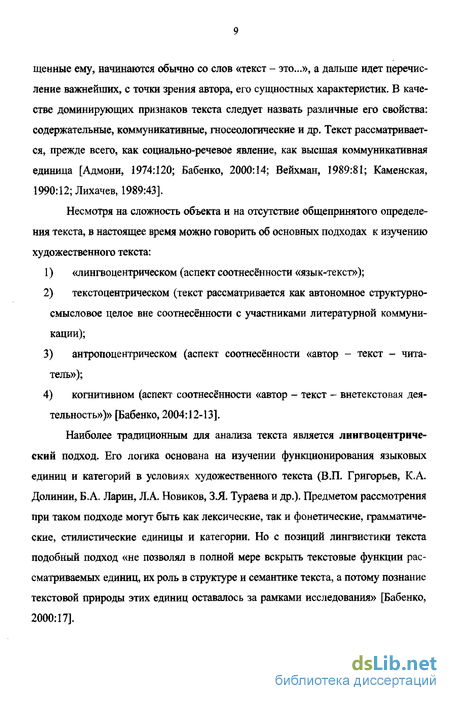 9

щенные ему, начинаются обычно со слов «текст – это...», а дальше идет перечисление важнейших, с точки зрения автора, его сущностных характеристик. В качестве доминирующих признаков текста следует назвать различные его свойства: содержательные, коммуникативные, гносеологические и др. Текст рассматривается, прежде всего, как социально-речевое явление, как высшая коммуникативная единица [Адмони, 1974:120; Бабенко, 2000:14; Вейхман, 1989:81; Каменская, 1990:12; Лихачев, 1989:43].

Несмотря на сложность объекта и на отсутствие общепринятого определения текста, в настоящее время можно говорить об основных подходах к изучению художественного текста:

1) «лингвоцентрическом (аспект соотнесённости «язык-текст»);

2) текстоцентрическом (текст рассматривается как автономное структурно-смысловое целое вне соотнесённости с участниками литературной коммуникации);

3) антропоцентрическом (аспект соотнесённости «автор – текст – читатель»);

4) когнитивном (аспект соотнесённости «автор – текст – внетекстовая деятельность»)» [Бабенко, 2004:12-13].

Наиболее традиционным для анализа текста является лингвоцентрический подход. Его логика основана на изучении функционирования языковых единиц и категорий в условиях художественного текста (В.П. Григорьев, К.А. Долинин, Б.А. Ларин, Л.А. Новиков, З.Я. Тураева и др.). Предметом рассмотрения при таком подходе могут быть как лексические, так и фонетические, грамматические, стилистические единицы и категории. Но с позиций лингвистики текста подобный подход «не позволял в полной мере вскрыть текстовые функции рассматриваемых единиц, их роль в структуре и семантике текста, а потому познание текстовой природы этих единиц оставалось за рамками исследования» [Бабенко, 2000:17].

dsLib.net
библиотека диссертаций